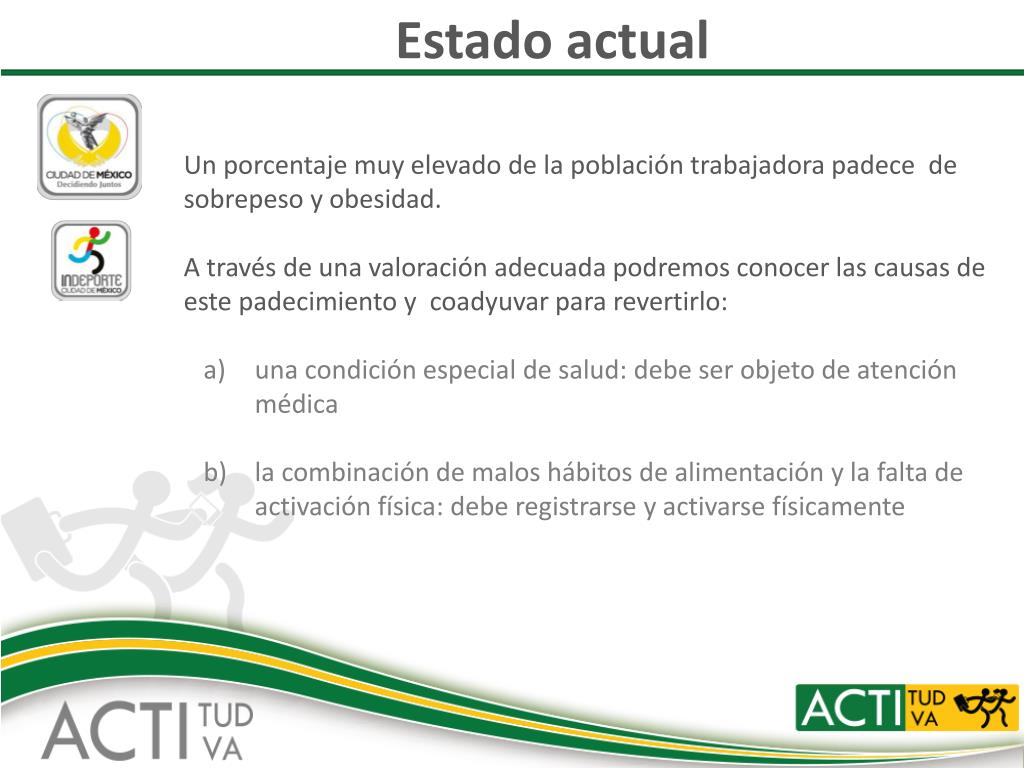 Estado actual

CIUDAD DE MÉXICO
Decidiendo Juntos

INDEPORTE
CIUDAD DE MÉXICO

Un porcentaje muy elevado de la población trabajadora padece de sobrepeso y obesidad.

A través de una valoración adecuada podremos conocer las causas de este padecimiento y coadyuvar para revertirlo:

a) una condición especial de salud: debe ser objeto de atención médica

b) la combinación de malos hábitos de alimentación y la falta de activación física: debe registrarse y activarse físicamente

ACTI TUD VA

ACTI TUD VA